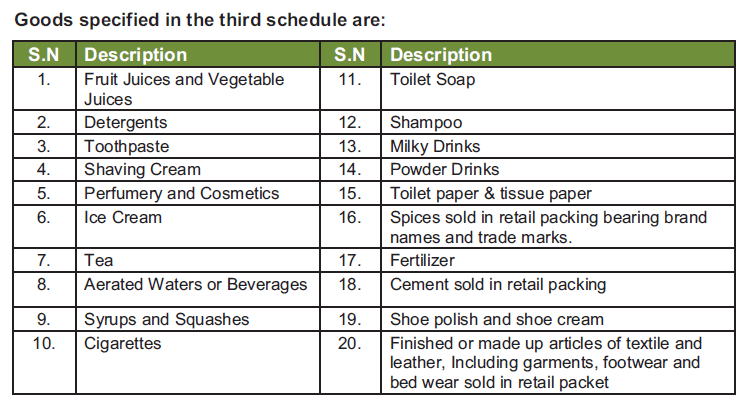 Goods specified in the third schedule are:

| S.N | Description | S.N | Description |
|---|---|---|---|
| 1. | Fruit Juices and Vegetable Juices | 11. | Toilet Soap |
| 2. | Detergents | 12. | Shampoo |
| 3. | Toothpaste | 13. | Milky Drinks |
| 4. | Shaving Cream | 14. | Powder Drinks |
| 5. | Perfumery and Cosmetics | 15. | Toilet paper & tissue paper |
| 6. | Ice Cream | 16. | Spices sold in retail packing bearing brand names and trade marks. |
| 7. | Tea | 17. | Fertilizer |
| 8. | Aerated Waters or Beverages | 18. | Cement sold in retail packing |
| 9. | Syrups and Squashes | 19. | Shoe polish and shoe cream |
| 10. | Cigarettes | 20. | Finished or made up articles of textile and leather, Including garments, footwear and bed wear sold in retail packet |